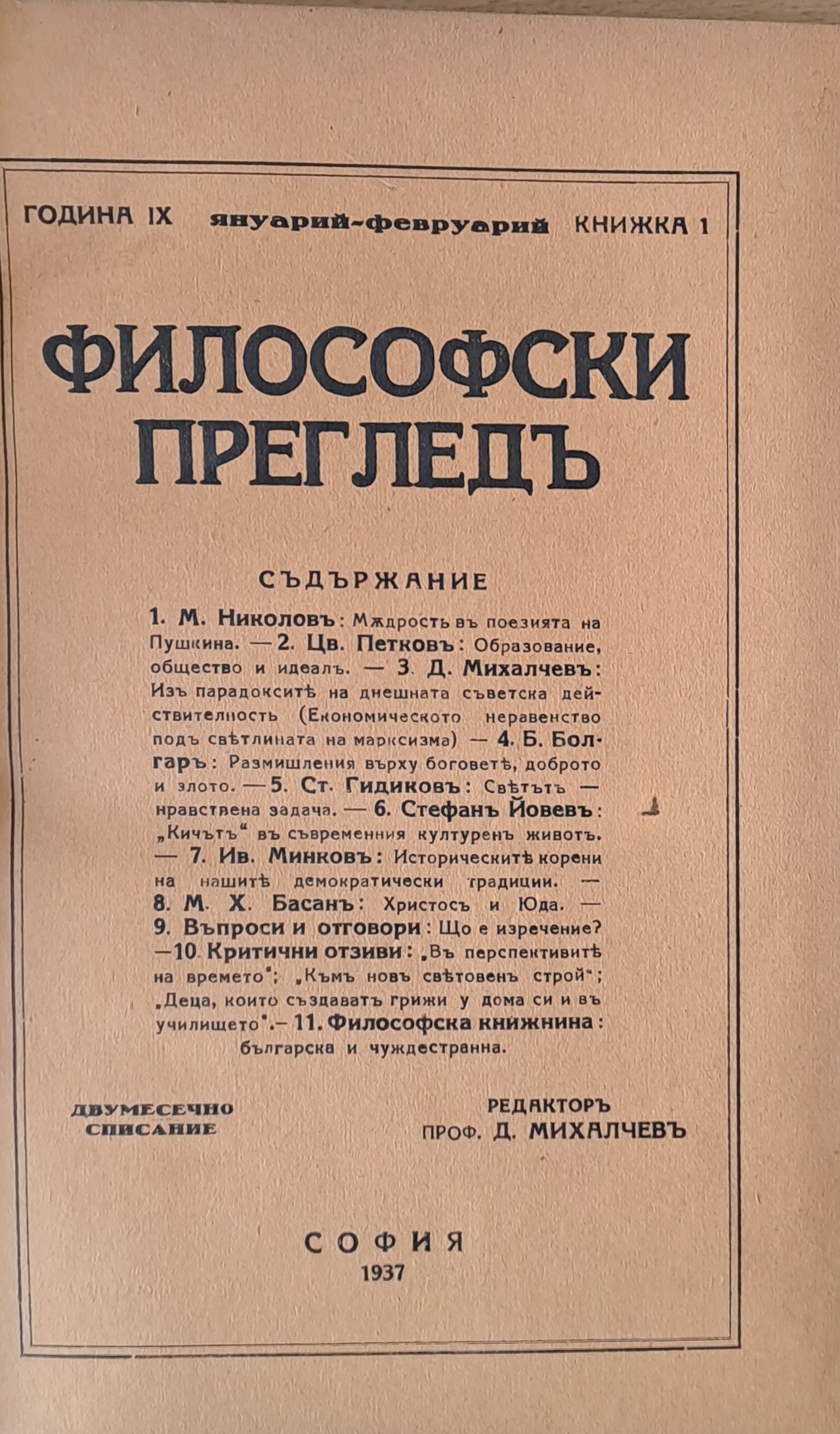 ГОДИНА IX януарий-февруарий КНИЖКА 1

ФИЛОСОФСКИ ПРЕГЛЕДЪ

СЪДЪРЖАНИЕ

1. М. Николовъ: Мѫдрость въ поезията на Пушкина. — 2. Цв. Петковъ: Образование, общество и идеалъ. — 3. Д. Михалчевъ: Изъ парадокситѣ на днешната съветска действителность (Економическото неравенство подъ свѣтлината на марксизма) — 4. Б. Болгаръ: Размишления върху боговетѣ, доброто и злото. — 5. Ст. Гидиковъ: Свѣтътъ — нравствена задача. — 6. Стефанъ Йовевъ: „Кичътъ“ въ съвременния културенъ животъ. — 7. Ив. Минковъ: Историческитѣ корени на нашитѣ демократически традиции. — 8. М. Х. Басанъ: Христосъ и Юда. — 9. Въпроси и отговори: Що е изречение? —10 Критични отзиви: „Въ перспективитѣ на времето“; „Къмъ новъ свѣтовенъ строй“; „Деца, които създаватъ грижи у дома си и въ училището“.— 11. Философска книжнина: българска и чуждестранна.

ДВУМЕСЕЧНО СПИСАНИЕ

РЕДАКТОРЪ
ПРОФ. Д. МИХАЛЧЕВЪ

СОФИЯ
1937